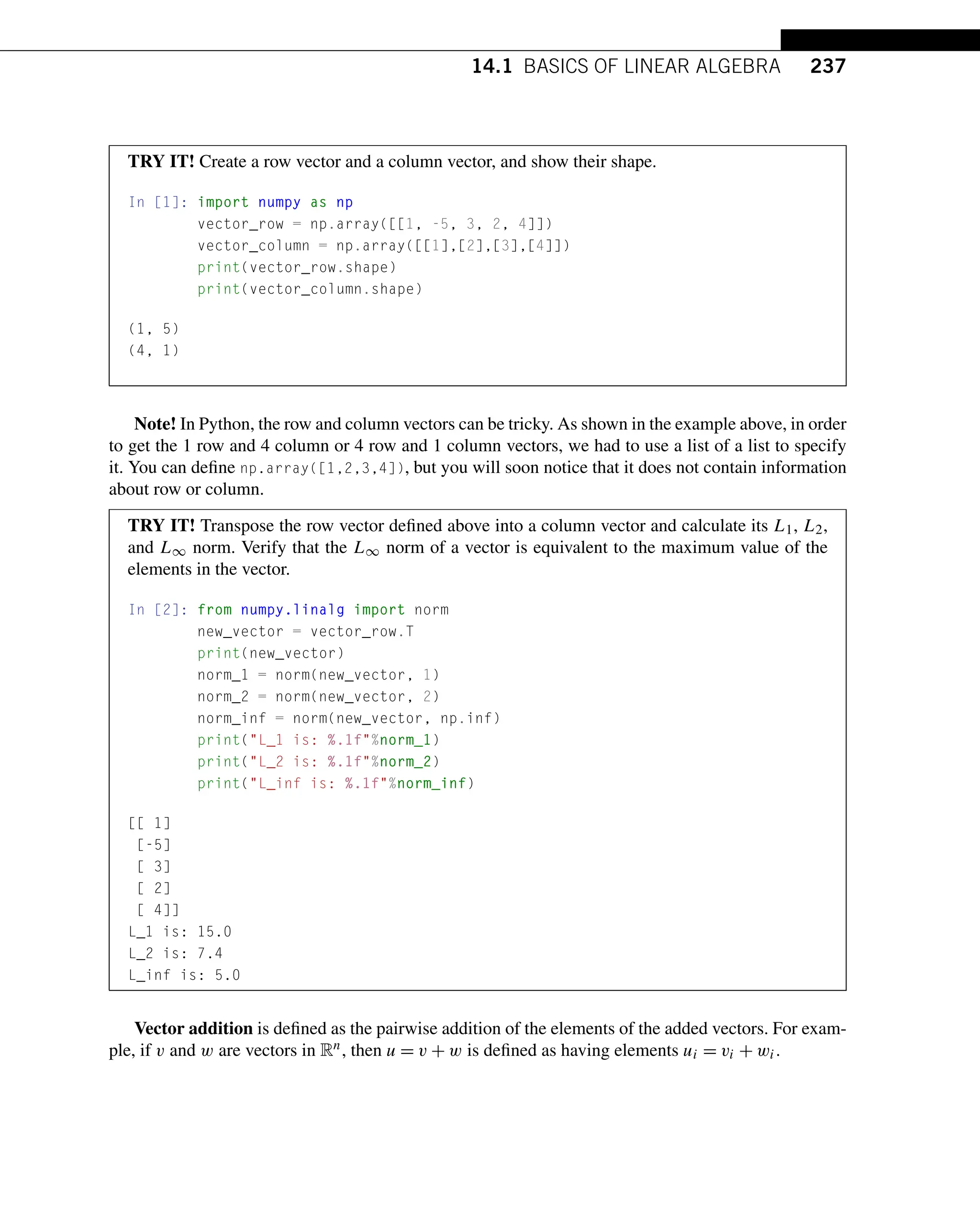 14.1 BASICS OF LINEAR ALGEBRA 237

TRY IT! Create a row vector and a column vector, and show their shape.

In [1]: import numpy as np
vector_row = np.array([[1, -5, 3, 2, 4]])
vector_column = np.array([[1],[2],[3],[4]])
print(vector_row.shape)
print(vector_column.shape)

(1, 5)
(4, 1)

Note! In Python, the row and column vectors can be tricky. As shown in the example above, in order to get the 1 row and 4 column or 4 row and 1 column vectors, we had to use a list of a list to specify it. You can define np.array([1,2,3,4]), but you will soon notice that it does not contain information about row or column.

TRY IT! Transpose the row vector defined above into a column vector and calculate its $L_1$, $L_2$, and $L_\infty$ norm. Verify that the $L_\infty$ norm of a vector is equivalent to the maximum value of the elements in the vector.

In [2]: from numpy.linalg import norm
new_vector = vector_row.T
print(new_vector)
norm_1 = norm(new_vector, 1)
norm_2 = norm(new_vector, 2)
norm_inf = norm(new_vector, np.inf)
print("L_1 is: %.1f"%norm_1)
print("L_2 is: %.1f"%norm_2)
print("L_inf is: %.1f"%norm_inf)

[[ 1]
[-5]
[ 3]
[ 2]
[ 4]]
L_1 is: 15.0
L_2 is: 7.4
L_inf is: 5.0

Vector addition is defined as the pairwise addition of the elements of the added vectors. For example, if $v$ and $w$ are vectors in $\mathbb{R}^n$, then $u = v + w$ is defined as having elements $u_i = v_i + w_i$.